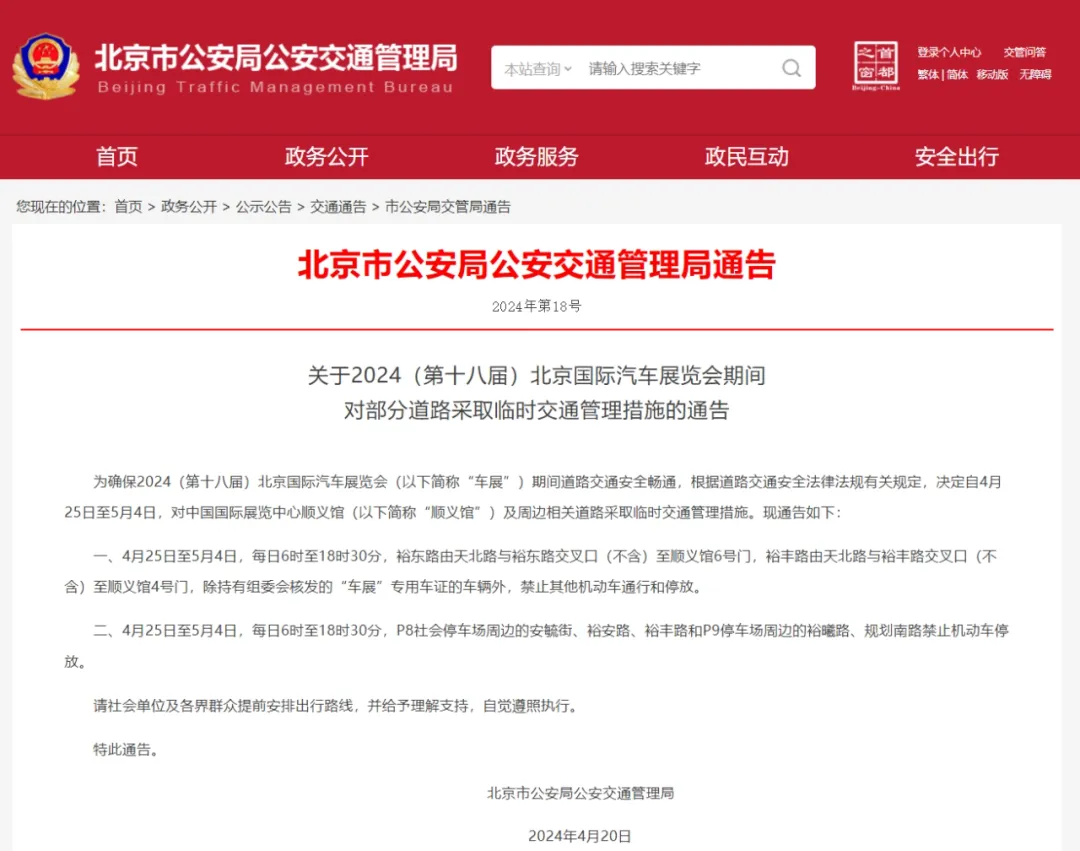 北京市公安局公安交通管理局
Beijing Traffic Management Bureau

本站查询 请输入搜索关键字

首都之窗 Beijing-China

登录个人中心 交管问答
繁体 | 简体 移动版 无障碍

首页 政务公开 政务服务 政民互动 安全出行

您现在的位置：首页 > 政务公开 > 公示公告 > 交通通告 > 市公安局交管局通告

北京市公安局公安交通管理局通告

2024年第18号

关于2024（第十八届）北京国际汽车展览会期间
对部分道路采取临时交通管理措施的通告

为确保2024（第十八届）北京国际汽车展览会（以下简称“车展”）期间道路交通安全畅通，根据道路交通安全法律法规有关规定，决定自4月25日至5月4日，对中国国际展览中心顺义馆（以下简称“顺义馆”）及周边相关道路采取临时交通管理措施。现通告如下：

一、4月25日至5月4日，每日6时至18时30分，裕东路由天北路与裕东路交叉口（不含）至顺义馆6号门，裕丰路由天北路与裕丰路交叉口（不含）至顺义馆4号门，除持有组委会核发的“车展”专用车证的车辆外，禁止其他机动车通行和停放。

二、4月25日至5月4日，每日6时至18时30分，P8社会停车场周边的安毓街、裕安路、裕丰路和P9停车场周边的裕曦路、规划南路禁止机动车停放。

请社会单位及各界群众提前安排出行路线，并给予理解支持，自觉遵照执行。

特此通告。

北京市公安局公安交通管理局

2024年4月20日